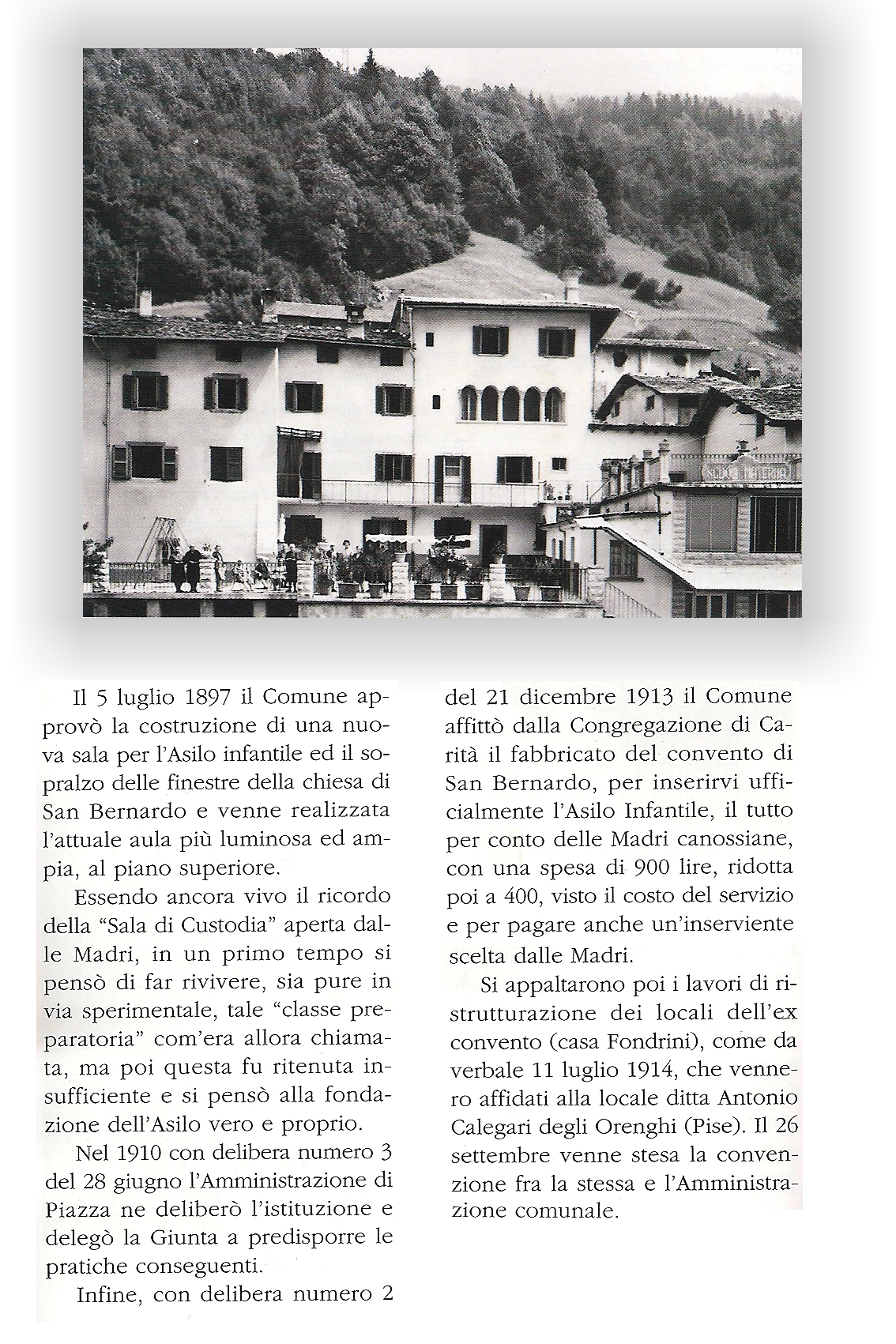 SCUOLA MATERNA

Il 5 luglio 1897 il Comune approvò la costruzione di una nuova sala per l'Asilo infantile ed il sopralzo delle finestre della chiesa di San Bernardo e venne realizzata l'attuale aula più luminosa ed ampia, al piano superiore.

Essendo ancora vivo il ricordo della "Sala di Custodia" aperta dalle Madri, in un primo tempo si pensò di far rivivere, sia pure in via sperimentale, tale "classe preparatoria" com'era allora chiamata, ma poi questa fu ritenuta insufficiente e si pensò alla fondazione dell'Asilo vero e proprio.

Nel 1910 con delibera numero 3 del 28 giugno l'Amministrazione di Piazza ne deliberò l'istituzione e delegò la Giunta a predisporre le pratiche conseguenti.

Infine, con delibera numero 2 del 21 dicembre 1913 il Comune affittò dalla Congregazione di Carità il fabbricato del convento di San Bernardo, per inserirvi ufficialmente l'Asilo Infantile, il tutto per conto delle Madri canossiane, con una spesa di 900 lire, ridotta poi a 400, visto il costo del servizio e per pagare anche un'inserviente scelta dalle Madri.

Si appaltarono poi i lavori di ristrutturazione dei locali dell'ex convento (casa Fondrini), come da verbale 11 luglio 1914, che vennero affidati alla locale ditta Antonio Calegari degli Orenghi (Pise). Il 26 settembre venne stesa la convenzione fra la stessa e l'Amministrazione comunale.